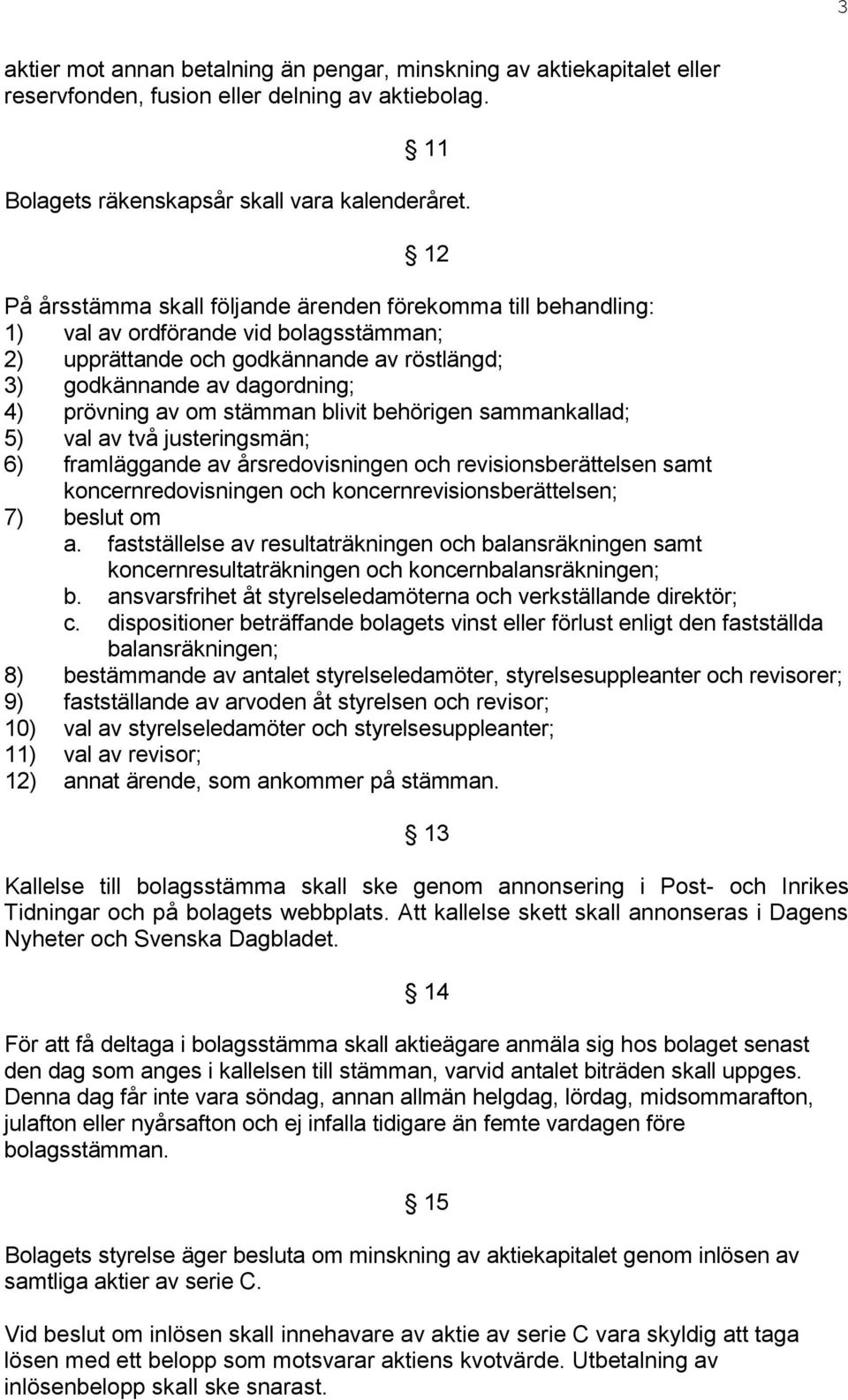 3

aktier mot annan betalning än pengar, minskning av aktiekapitalet eller reservfonden, fusion eller delning av aktiebolag.

§ 11

Bolagets räkenskapsår skall vara kalenderåret.

§ 12

På årsstämma skall följande ärenden förekomma till behandling:
1) val av ordförande vid bolagsstämman;
2) upprättande och godkännande av röstlängd;
3) godkännande av dagordning;
4) prövning av om stämman blivit behörigen sammankallad;
5) val av två justeringsmän;
6) framläggande av årsredovisningen och revisionsberättelsen samt koncernredovisningen och koncernrevisionsberättelsen;
7) beslut om
a. fastställelse av resultaträkningen och balansräkningen samt koncernresultaträkningen och koncernbalansräkningen;
b. ansvarsfrihet åt styrelseledamöterna och verkställande direktör;
c. dispositioner beträffande bolagets vinst eller förlust enligt den fastställda balansräkningen;
8) bestämmande av antalet styrelseledamöter, styrelsesuppleanter och revisorer;
9) fastställande av arvoden åt styrelsen och revisor;
10) val av styrelseledamöter och styrelsesuppleanter;
11) val av revisor;
12) annat ärende, som ankommer på stämman.

§ 13

Kallelse till bolagsstämma skall ske genom annonsering i Post- och Inrikes Tidningar och på bolagets webbplats. Att kallelse skett skall annonseras i Dagens Nyheter och Svenska Dagbladet.

§ 14

För att få deltaga i bolagsstämma skall aktieägare anmäla sig hos bolaget senast den dag som anges i kallelsen till stämman, varvid antalet biträden skall uppges. Denna dag får inte vara söndag, annan allmän helgdag, lördag, midsommarafton, julafton eller nyårsafton och ej infalla tidigare än femte vardagen före bolagsstämman.

§ 15

Bolagets styrelse äger besluta om minskning av aktiekapitalet genom inlösen av samtliga aktier av serie C.

Vid beslut om inlösen skall innehavare av aktie av serie C vara skyldig att taga lösen med ett belopp som motsvarar aktiens kvotvärde. Utbetalning av inlösenbelopp skall ske snarast.